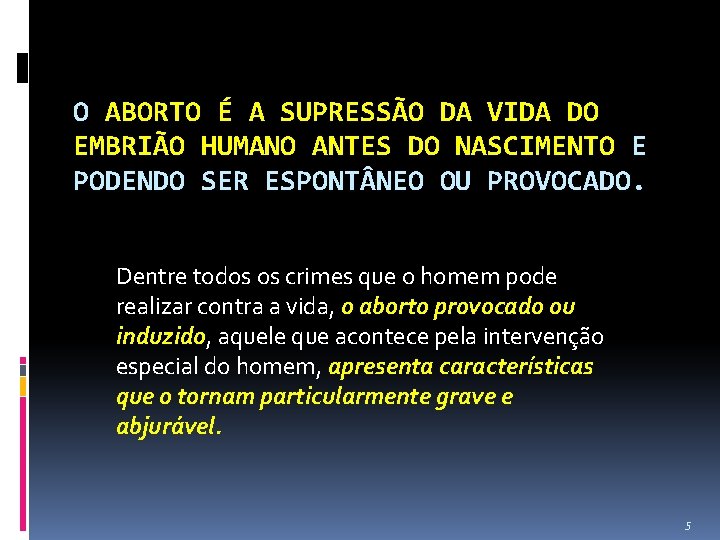 O ABORTO É A SUPRESSÃO DA VIDA DO EMBRIÃO HUMANO ANTES DO NASCIMENTO E PODENDO SER ESPONTÂNEO OU PROVOCADO.

Dentre todos os crimes que o homem pode realizar contra a vida, o aborto provocado ou induzido, aquele que acontece pela intervenção especial do homem, apresenta características que o tornam particularmente grave e abjurável.

5